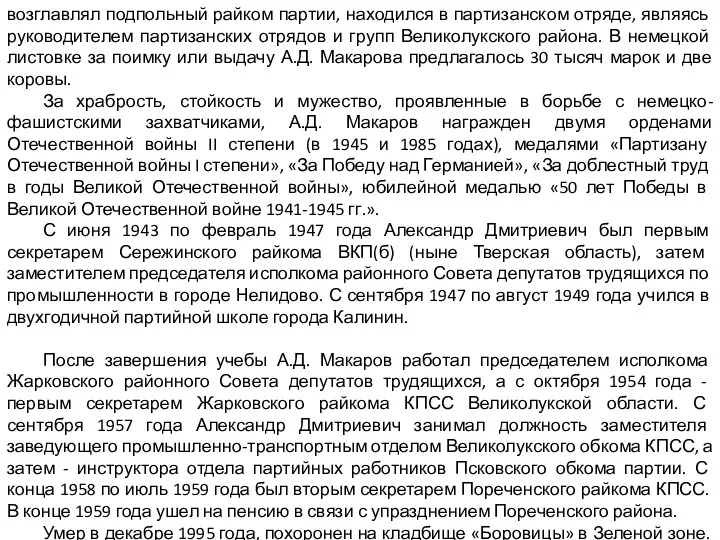 возглавлял подпольный райком партии, находился в партизанском отряде, являясь руководителем партизанских отрядов и групп Великолукского района. В немецкой листовке за поимку или выдачу А.Д. Макарова предлагалось 30 тысяч марок и две коровы.

За храбрость, стойкость и мужество, проявленные в борьбе с немецко-фашистскими захватчиками, А.Д. Макаров награжден двумя орденами Отечественной войны II степени (в 1945 и 1985 годах), медалями «Партизану Отечественной войны I степени», «За Победу над Германией», «За доблестный труд в годы Великой Отечественной войны», юбилейной медалью «50 лет Победы в Великой Отечественной войне 1941-1945 гг.».

С июня 1943 по февраль 1947 года Александр Дмитриевич был первым секретарем Сережинского райкома ВКП(б) (ныне Тверская область), затем заместителем председателя исполкома районного Совета депутатов трудящихся по промышленности в городе Нелидово. С сентября 1947 по август 1949 года учился в двухгодичной партийной школе города Калинин.

После завершения учебы А.Д. Макаров работал председателем исполкома Жарковского районного Совета депутатов трудящихся, а с октября 1954 года - первым секретарем Жарковского райкома КПСС Великолукской области. С сентября 1957 года Александр Дмитриевич занимал должность заместителя заведующего промышленно-транспортным отделом Великолукского обкома КПСС, а затем - инструктора отдела партийных работников Псковского обкома партии. С конца 1958 по июль 1959 года был вторым секретарем Пореченского райкома КПСС. В конце 1959 года ушел на пенсию в связи с упразднением Пореченского района.

Умер в декабре 1995 года, похоронен на кладбище «Боровицы» в Зеленой зоне.